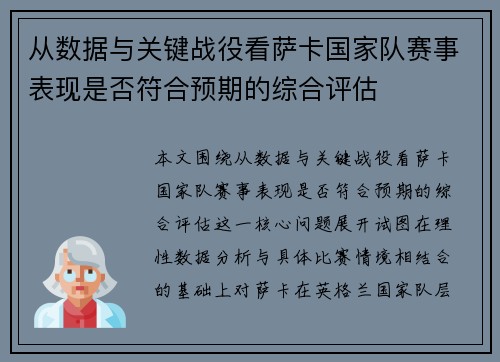 从数据与关键战役看萨卡国家队赛事表现是否符合预期的综合评估

本文围绕从数据与关键战役看萨卡国家队赛事表现是否符合预期的综合评估这一核心问题展开试图在理性数据分析与具体比赛情境相结合的基础上对萨卡在英格兰国家队层